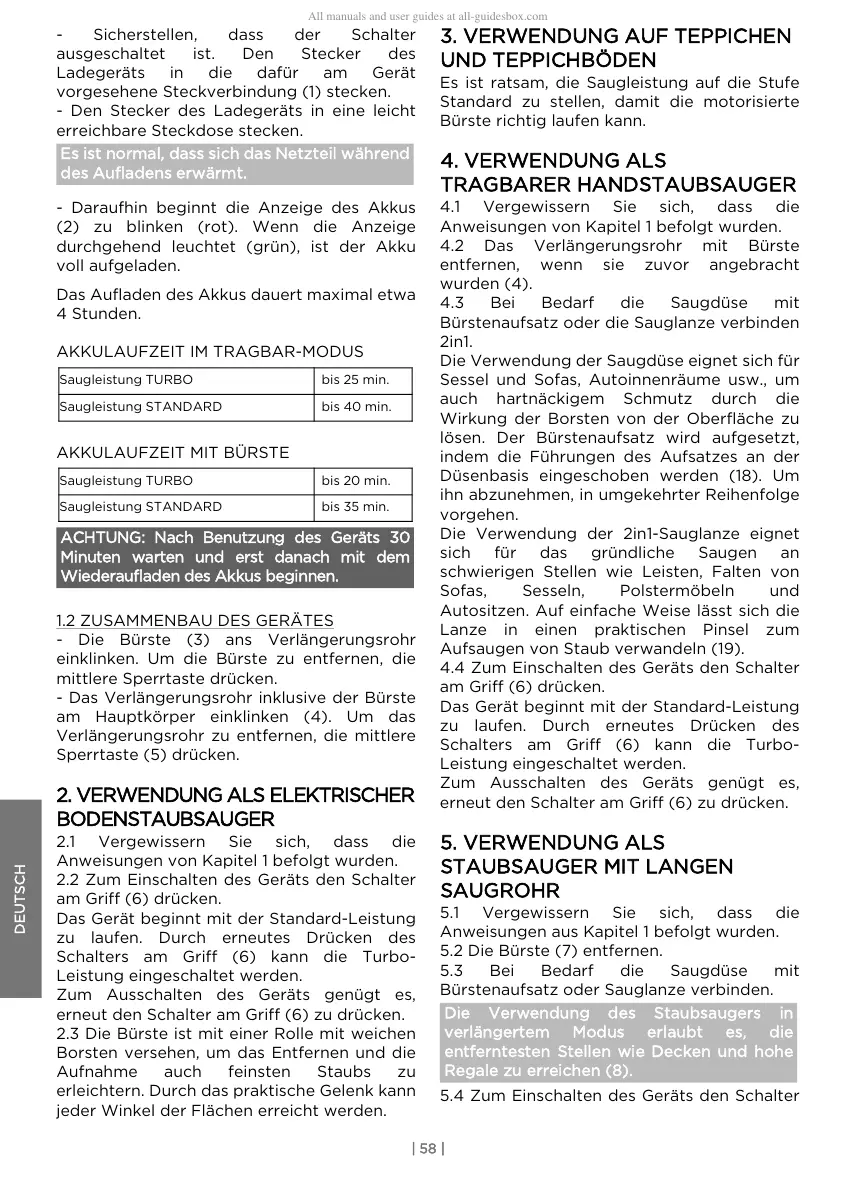 All manuals and user guides at all-guidesbox.com

- Sicherstellen, dass der Schalter ausgeschaltet ist. Den Stecker des Ladegeräts in die dafür am Gerät vorgesehene Steckverbindung (1) stecken.
- Den Stecker des Ladegeräts in eine leicht erreichbare Steckdose stecken.

Es ist normal, dass sich das Netzteil während des Aufladens erwärmt.

- Daraufhin beginnt die Anzeige des Akkus (2) zu blinken (rot). Wenn die Anzeige durchgehend leuchtet (grün), ist der Akku voll aufgeladen.

Das Aufladen des Akkus dauert maximal etwa 4 Stunden.

AKKULAUFZEIT IM TRAGBAR-MODUS

| Saugleistung TURBO | bis 25 min. |
|---|---|
| Saugleistung STANDARD | bis 40 min. |

AKKULAUFZEIT MIT BÜRSTE

| Saugleistung TURBO | bis 20 min. |
|---|---|
| Saugleistung STANDARD | bis 35 min. |

ACHTUNG: Nach Benutzung des Geräts 30 Minuten warten und erst danach mit dem Wiederaufladen des Akkus beginnen.

1.2 ZUSAMMENBAU DES GERÄTES
- Die Bürste (3) ans Verlängerungsrohr einklinken. Um die Bürste zu entfernen, die mittlere Sperrtaste drücken.
- Das Verlängerungsrohr inklusive der Bürste am Hauptkörper einklinken (4). Um das Verlängerungsrohr zu entfernen, die mittlere Sperrtaste (5) drücken.

2. VERWENDUNG ALS ELEKTRISCHER BODENSTAUBSAUGER
2.1 Vergewissern Sie sich, dass die Anweisungen von Kapitel 1 befolgt wurden.
2.2 Zum Einschalten des Geräts den Schalter am Griff (6) drücken.
Das Gerät beginnt mit der Standard-Leistung zu laufen. Durch erneutes Drücken des Schalters am Griff (6) kann die Turbo-Leistung eingeschaltet werden.
Zum Ausschalten des Geräts genügt es, erneut den Schalter am Griff (6) zu drücken.
2.3 Die Bürste ist mit einer Rolle mit weichen Borsten versehen, um das Entfernen und die Aufnahme auch feinsten Staubs zu erleichtern. Durch das praktische Gelenk kann jeder Winkel der Flächen erreicht werden.

3. VERWENDUNG AUF TEPPICHEN UND TEPPICHBÖDEN
Es ist ratsam, die Saugleistung auf die Stufe Standard zu stellen, damit die motorisierte Bürste richtig laufen kann.

4. VERWENDUNG ALS TRAGBARER HANDSTAUBSAUGER
4.1 Vergewissern Sie sich, dass die Anweisungen von Kapitel 1 befolgt wurden.
4.2 Das Verlängerungsrohr mit Bürste entfernen, wenn sie zuvor angebracht wurden (4).
4.3 Bei Bedarf die Saugdüse mit Bürstenaufsatz oder die Sauglanze verbinden 2in1.
Die Verwendung der Saugdüse eignet sich für Sessel und Sofas, Autoinnenräume usw., um auch hartnäckigem Schmutz durch die Wirkung der Borsten von der Oberfläche zu lösen. Der Bürstenaufsatz wird aufgesetzt, indem die Führungen des Aufsatzes an der Düsenbasis eingeschoben werden (18). Um ihn abzunehmen, in umgekehrter Reihenfolge vorgehen.
Die Verwendung der 2in1-Sauglanze eignet sich für das gründliche Saugen an schwierigen Stellen wie Leisten, Falten von Sofas, Sesseln, Polstermöbeln und Autositzen. Auf einfache Weise lässt sich die Lanze in einen praktischen Pinsel zum Aufsaugen von Staub verwandeln (19).
4.4 Zum Einschalten des Geräts den Schalter am Griff (6) drücken.
Das Gerät beginnt mit der Standard-Leistung zu laufen. Durch erneutes Drücken des Schalters am Griff (6) kann die Turbo-Leistung eingeschaltet werden.
Zum Ausschalten des Geräts genügt es, erneut den Schalter am Griff (6) zu drücken.

5. VERWENDUNG ALS STAUBSAUGER MIT LANGEN SAUGROHR
5.1 Vergewissern Sie sich, dass die Anweisungen aus Kapitel 1 befolgt wurden.
5.2 Die Bürste (7) entfernen.
5.3 Bei Bedarf die Saugdüse mit Bürstenaufsatz oder Sauglanze verbinden.

Die Verwendung des Staubsaugers in verlängertem Modus erlaubt es, die entferntesten Stellen wie Decken und hohe Regale zu erreichen (8).

5.4 Zum Einschalten des Geräts den Schalter

DEUTSCH

| 58 |